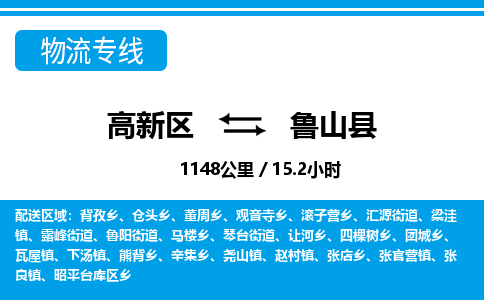 物流专线

高新区 鲁山县

1148公里 / 15.2小时

配送区域：背孜乡、仓头乡、董周乡、观音寺乡、滚子营乡、汇源街道、梁洼镇、露峰街道、鲁阳街道、马楼乡、琴台街道、让河乡、四棵树乡、团城乡、瓦屋镇、下汤镇、熊背乡、辛集乡、尧山镇、赵村镇、张店乡、张官营镇、张良镇、昭平台库区乡